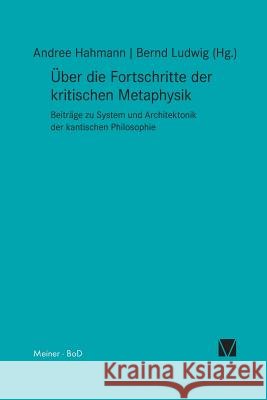 Andree Hahmann | Bernd Ludwig (Hg.)

Über die Fortschritte der kritischen Metaphysik

Beiträge zu System und Architektonik der kantischen Philosophie

Meiner - BoD

Kraina Książek